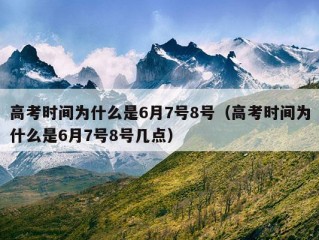 高考时间为什么是6月7号8号（高考时间为什么是6月7号8号几点）